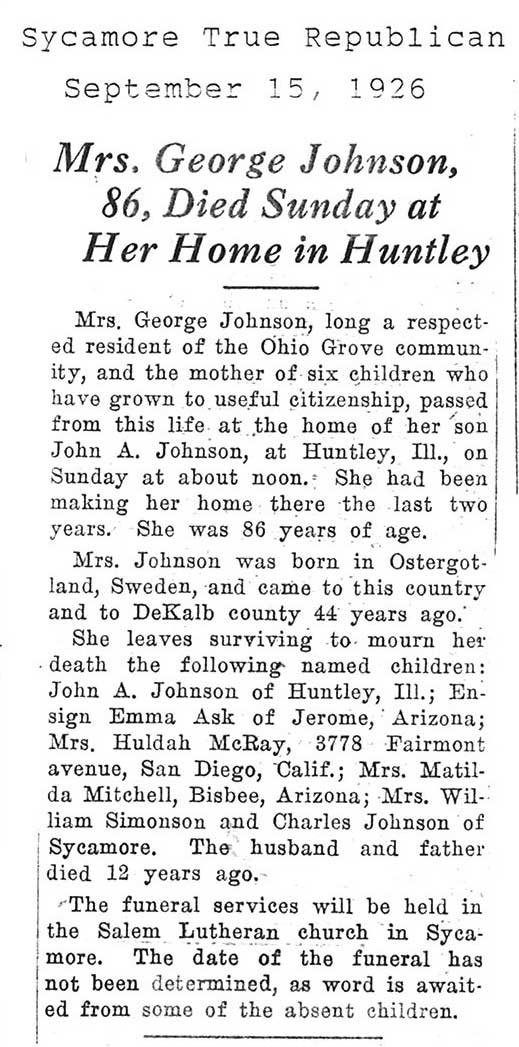 Sycamore True Republican
September 15, 1926

Mrs. George Johnson, 86, Died Sunday at Her Home in Huntley

Mrs. George Johnson, long a respected resident of the Ohio Grove community, and the mother of six children who have grown to useful citizenship, passed from this life at the home of her son John A. Johnson, at Huntley, Ill., on Sunday at about noon. She had been making her home there the last two years. She was 86 years of age.

Mrs. Johnson was born in Ostergotland, Sweden, and came to this country and to DeKalb county 44 years ago.

She leaves surviving to mourn her death the following named children: John A. Johnson of Huntley, Ill.; Ensign Emma Ask of Jerome, Arizona; Mrs. Huldah McRay, 3778 Fairmont avenue, San Diego, Calif.; Mrs. Matilda Mitchell, Bisbee, Arizona; Mrs. William Simonson and Charles Johnson of Sycamore. The husband and father died 12 years ago.

The funeral services will be held in the Salem Lutheran church in Sycamore. The date of the funeral has not been determined, as word is awaited from some of the absent children.